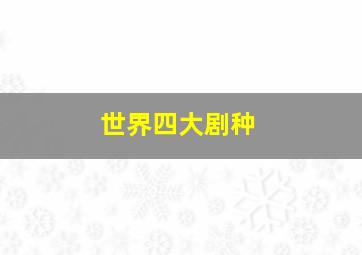 世界四大剧种